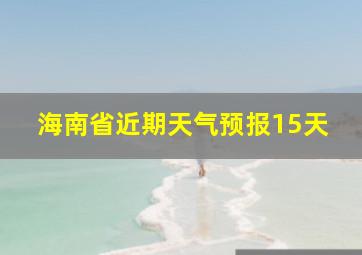 海南省近期天气预报15天